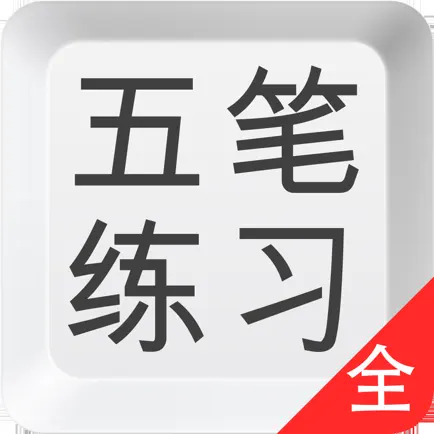 五笔
练习
全